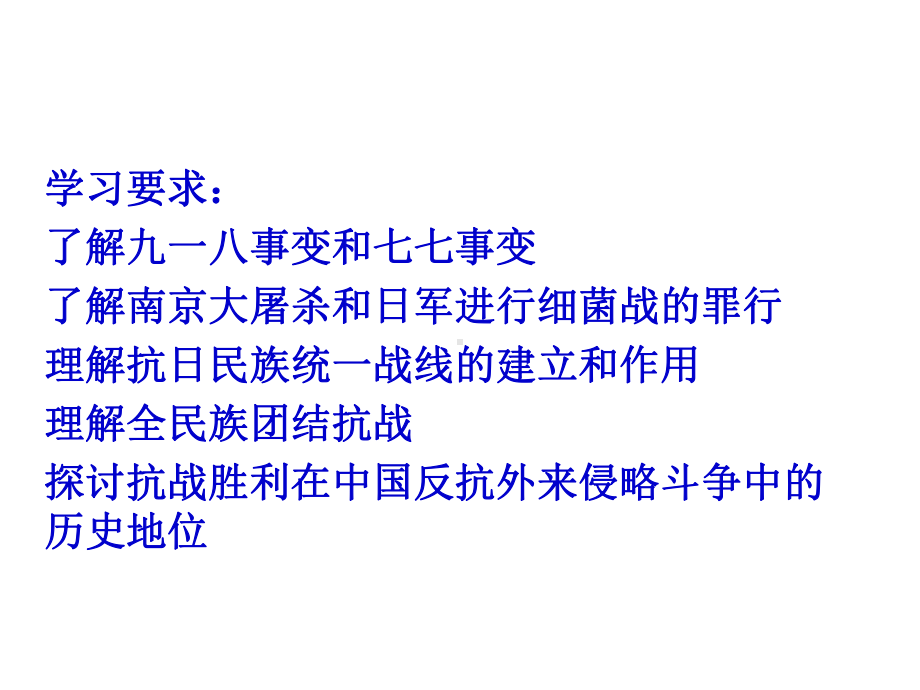 学习要求：
了解九一八事变和七七事变
了解南京大屠杀和日军进行细菌战的罪行
理解抗日民族统一战线的建立和作用
理解全民族团结抗战
探讨抗战胜利在中国反抗外来侵略斗争中的历史地位